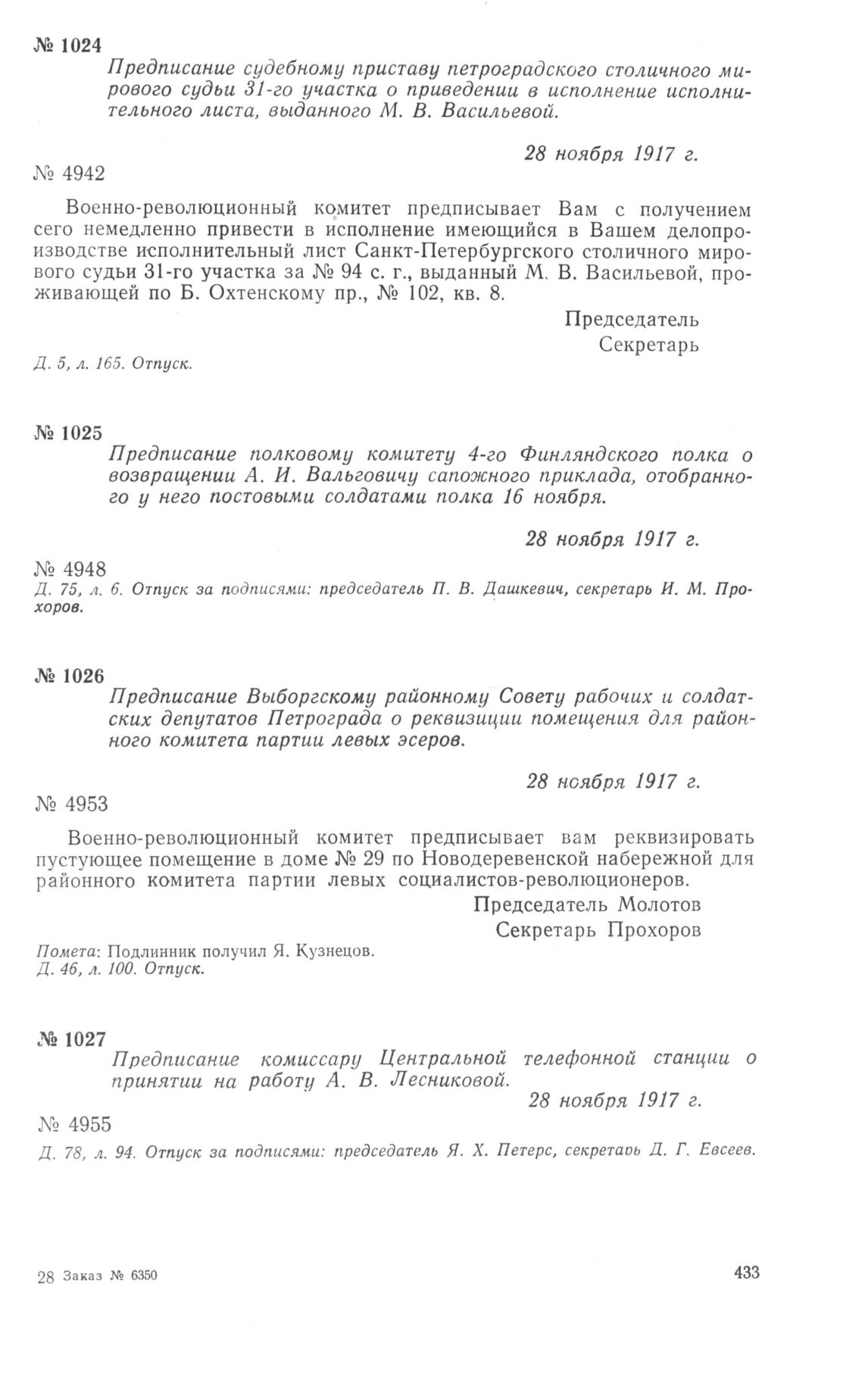 № 1024

Предписание судебному приставу петроградского столичного мирового судьи 31-го участка о приведении в исполнение исполнительного листа, выданного М. В. Васильевой.

28 ноября 1917 г.

№ 4942

Военно-революционный комитет предписывает Вам с получением сего немедленно привести в исполнение имеющийся в Вашем делопроизводстве исполнительный лист Санкт-Петербургского столичного мирового судьи 31-го участка за № 94 с. г., выданный М. В. Васильевой, проживающей по Б. Охтенскому пр., № 102, кв. 8.

Председатель
Секретарь

Д. 5, л. 165. Отпуск.

№ 1025

Предписание полковому комитету 4-го Финляндского полка о возвращении А. И. Вальговичу сапожного приклада, отобранного у него постовыми солдатами полка 16 ноября.

28 ноября 1917 г.

№ 4948

Д. 75, л. 6. Отпуск за подписями: председатель П. В. Дашкевич, секретарь И. М. Прохоров.

№ 1026

Предписание Выборгскому районному Совету рабочих и солдатских депутатов Петрограда о реквизиции помещения для районного комитета партии левых эсеров.

28 ноября 1917 г.

№ 4953

Военно-революционный комитет предписывает вам реквизировать пустующее помещение в доме № 29 по Новодеревенской набережной для районного комитета партии левых социалистов-революционеров.

Председатель Молотов
Секретарь Прохоров

Помета: Подлинник получил Я. Кузнецов.
Д. 46, л. 100. Отпуск.

№ 1027

Предписание комиссару Центральной телефонной станции о принятии на работу А. В. Лесниковой.

28 ноября 1917 г.

№ 4955

Д. 78, л. 94. Отпуск за подписями: председатель Я. Х. Петерс, секретарь Д. Г. Евсеев.

28 Заказ № 6350

433